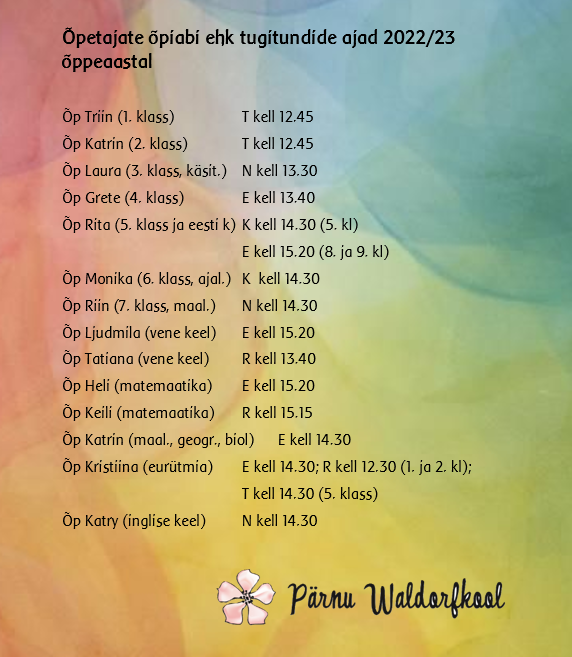 Õpetajate õpiabi ehk tugitundide ajad 2022/23 õppeaastal

Õp Triin (1. klass) T kell 12.45
Õp Katrin (2. klass) T kell 12.45
Õp Laura (3. klass, käsit.) N kell 13.30
Õp Grete (4. klass) E kell 13.40
Õp Rita (5. klass ja eesti k) K kell 14.30 (5. kl)
E kell 15.20 (8. ja 9. kl)
Õp Monika (6. klass, ajal.) K kell 14.30
Õp Riin (7. klass, maal.) N kell 14.30
Õp Ljudmila (vene keel) E kell 15.20
Õp Tatiana (vene keel) R kell 13.40
Õp Heli (matemaatika) E kell 15.20
Õp Keili (matemaatika) R kell 15.15
Õp Katrin (maal., geogr., biol) E kell 14.30
Õp Kristiina (eurütmia) E kell 14.30; R kell 12.30 (1. ja 2. kl);
T kell 14.30 (5. klass)
Õp Katry (inglise keel) N kell 14.30

Pärnu Waldorfkool